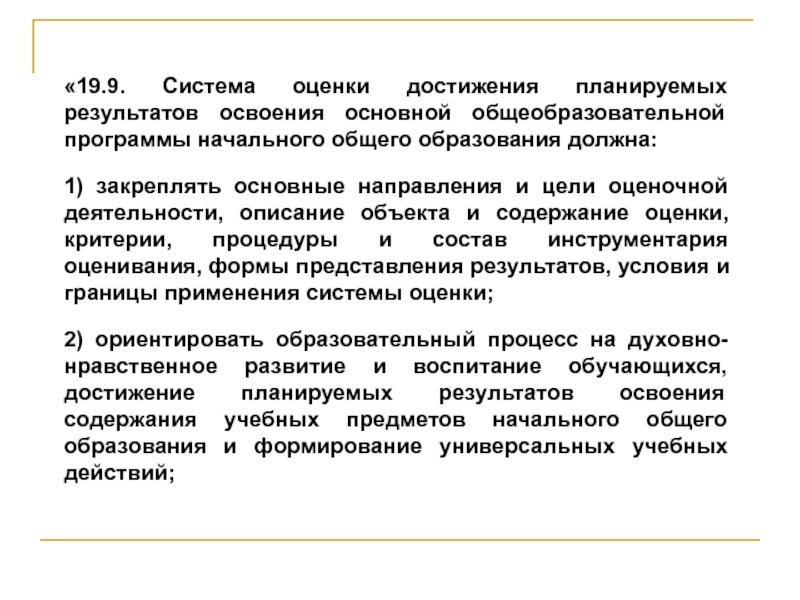 «19.9. Система оценки достижения планируемых результатов освоения основной общеобразовательной программы начального общего образования должна:

1) закреплять основные направления и цели оценочной деятельности, описание объекта и содержание оценки, критерии, процедуры и состав инструментария оценивания, формы представления результатов, условия и границы применения системы оценки;

2) ориентировать образовательный процесс на духовно-нравственное развитие и воспитание обучающихся, достижение планируемых результатов освоения содержания учебных предметов начального общего образования и формирование универсальных учебных действий;